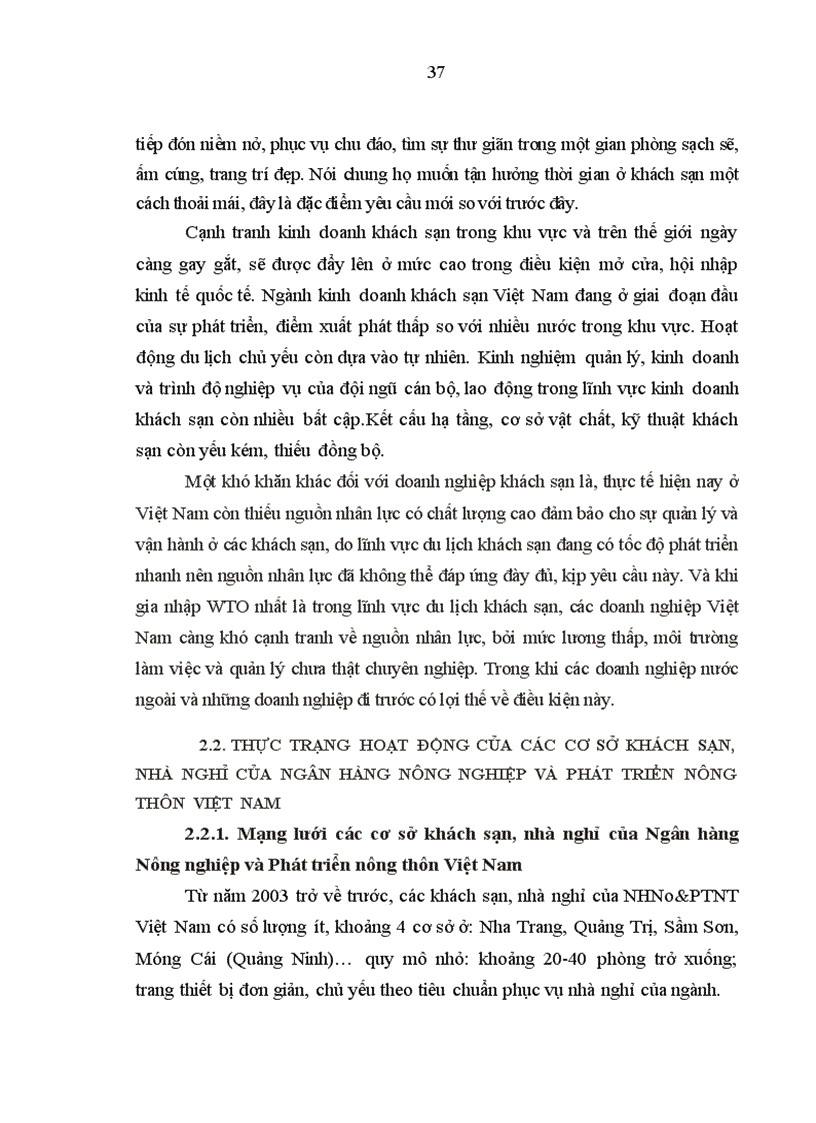 37

tiếp đón niềm nở, phục vụ chu đáo, tìm sự thư giãn trong một gian phòng sạch sẽ, ấm cúng, trang trí đẹp. Nói chung họ muốn tận hưởng thời gian ở khách sạn một cách thoải mái, đây là đặc điểm yêu cầu mới so với trước đây.

Cạnh tranh kinh doanh khách sạn trong khu vực và trên thế giới ngày càng gay gắt, sẽ được đẩy lên ở mức cao trong điều kiện mở cửa, hội nhập kinh tế quốc tế. Ngành kinh doanh khách sạn Việt Nam đang ở giai đoạn đầu của sự phát triển, điểm xuất phát thấp so với nhiều nước trong khu vực. Hoạt động du lịch chủ yếu còn dựa vào tự nhiên. Kinh nghiệm quản lý, kinh doanh và trình độ nghiệp vụ của đội ngũ cán bộ, lao động trong lĩnh vực kinh doanh khách sạn còn nhiều bất cập.Kết cấu hạ tầng, cơ sở vật chất, kỹ thuật khách sạn còn yếu kém, thiếu đồng bộ.

Một khó khăn khác đối với doanh nghiệp khách sạn là, thực tế hiện nay ở Việt Nam còn thiếu nguồn nhân lực có chất lượng cao đảm bảo cho sự quản lý và vận hành ở các khách sạn, do lĩnh vực du lịch khách sạn đang có tốc độ phát triển nhanh nên nguồn nhân lực đã không thể đáp ứng đầy đủ, kịp yêu cầu này. Và khi gia nhập WTO nhất là trong lĩnh vực du lịch khách sạn, các doanh nghiệp Việt Nam càng khó cạnh tranh về nguồn nhân lực, bởi mức lương thấp, môi trường làm việc và quản lý chưa thật chuyên nghiệp. Trong khi các doanh nghiệp nước ngoài và những doanh nghiệp đi trước có lợi thế về điều kiện này.

2.2. THỰC TRẠNG HOẠT ĐỘNG CỦA CÁC CƠ SỞ KHÁCH SẠN, NHÀ NGHỈ CỦA NGÂN HÀNG NÔNG NGHIỆP VÀ PHÁT TRIỂN NÔNG THÔN VIỆT NAM

2.2.1. Mạng lưới các cơ sở khách sạn, nhà nghỉ của Ngân hàng Nông nghiệp và Phát triển nông thôn Việt Nam

Từ năm 2003 trở về trước, các khách sạn, nhà nghỉ của NHNo&PTNT Việt Nam có số lượng ít, khoảng 4 cơ sở ở: Nha Trang, Quảng Trị, Sầm Sơn, Móng Cái (Quảng Ninh)… quy mô nhỏ: khoảng 20-40 phòng trở xuống; trang thiết bị đơn giản, chủ yếu theo tiêu chuẩn phục vụ nhà nghỉ của ngành.